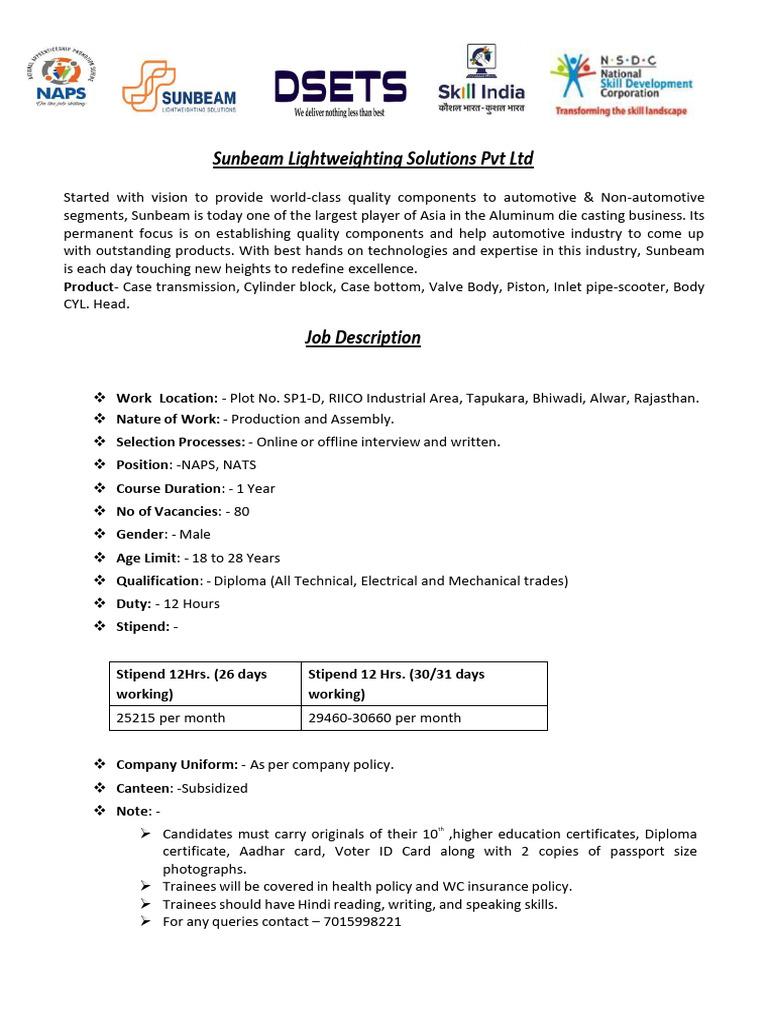 NATIONAL APPRENTICESHIP PROMOTION SCHEME NAPS On the job skilling

SUNBEAM LIGHTWEIGHTING SOLUTIONS

DSETS We deliver nothing less than best

Skill India कौशल भारत - कुशल भारत

N·S·D·C National Skill Development Corporation Transforming the skill landscape

Sunbeam Lightweighting Solutions Pvt Ltd

Started with vision to provide world-class quality components to automotive & Non-automotive segments, Sunbeam is today one of the largest player of Asia in the Aluminum die casting business. Its permanent focus is on establishing quality components and help automotive industry to come up with outstanding products. With best hands on technologies and expertise in this industry, Sunbeam is each day touching new heights to redefine excellence.
Product- Case transmission, Cylinder block, Case bottom, Valve Body, Piston, Inlet pipe-scooter, Body CYL. Head.

Job Description

❖ Work Location: - Plot No. SP1-D, RIICO Industrial Area, Tapukara, Bhiwadi, Alwar, Rajasthan.
❖ Nature of Work: - Production and Assembly.
❖ Selection Processes: - Online or offline interview and written.
❖ Position: -NAPS, NATS
❖ Course Duration: - 1 Year
❖ No of Vacancies: - 80
❖ Gender: - Male
❖ Age Limit: - 18 to 28 Years
❖ Qualification: - Diploma (All Technical, Electrical and Mechanical trades)
❖ Duty: - 12 Hours
❖ Stipend: -

| Stipend 12Hrs. (26 days working) | Stipend 12 Hrs. (30/31 days working) |
|---|---|
| 25215 per month | 29460-30660 per month |

❖ Company Uniform: - As per company policy.
❖ Canteen: -Subsidized
❖ Note: -
➢ Candidates must carry originals of their $10^{th}$ ,higher education certificates, Diploma certificate, Aadhar card, Voter ID Card along with 2 copies of passport size photographs.
➢ Trainees will be covered in health policy and WC insurance policy.
➢ Trainees should have Hindi reading, writing, and speaking skills.
➢ For any queries contact – 7015998221